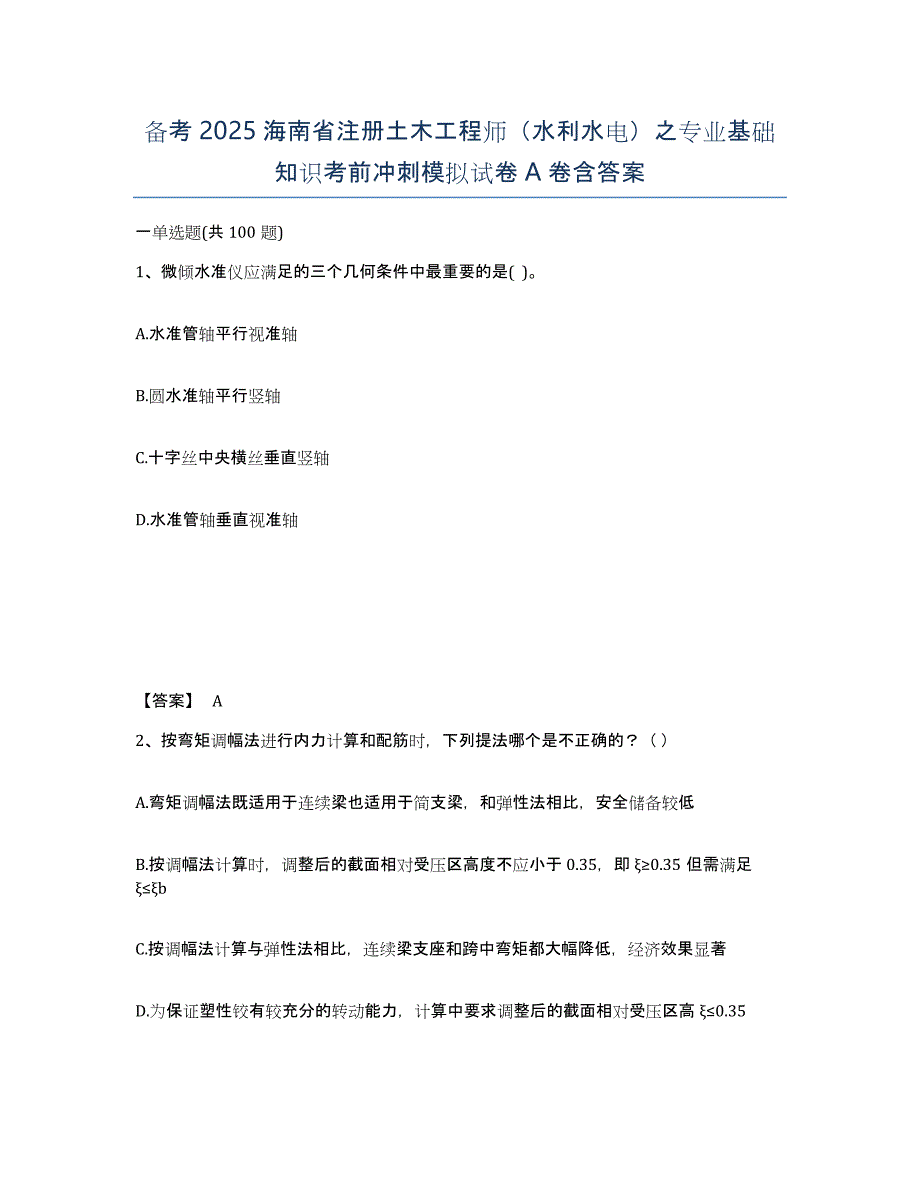 备考 2025 海南省注册土木工程师（水利水电）之专业基础知识考前冲刺模拟试卷 A 卷含答案

一单选题(共 100 题)

1、微倾水准仪应满足的三个几何条件中最重要的是( )。

A.水准管轴平行视准轴

B.圆水准轴平行竖轴

C.十字丝中央横丝垂直竖轴

D.水准管轴垂直视准轴

【答案】 A

2、按弯矩调幅法进行内力计算和配筋时，下列提法哪个是不正确的？（ ）

A.弯矩调幅法既适用于连续梁也适用于简支梁，和弹性法相比，安全储备较低

B.按调幅法计算时，调整后的截面相对受压区高度不应小于 0.35，即 ξ≥0.35 但需满足 ξ≤ξb

C.按调幅法计算与弹性法相比，连续梁支座和跨中弯矩都大幅降低，经济效果显著

D.为保证塑性铰有较充分的转动能力，计算中要求调整后的截面相对受压区高 ξ≤0.35